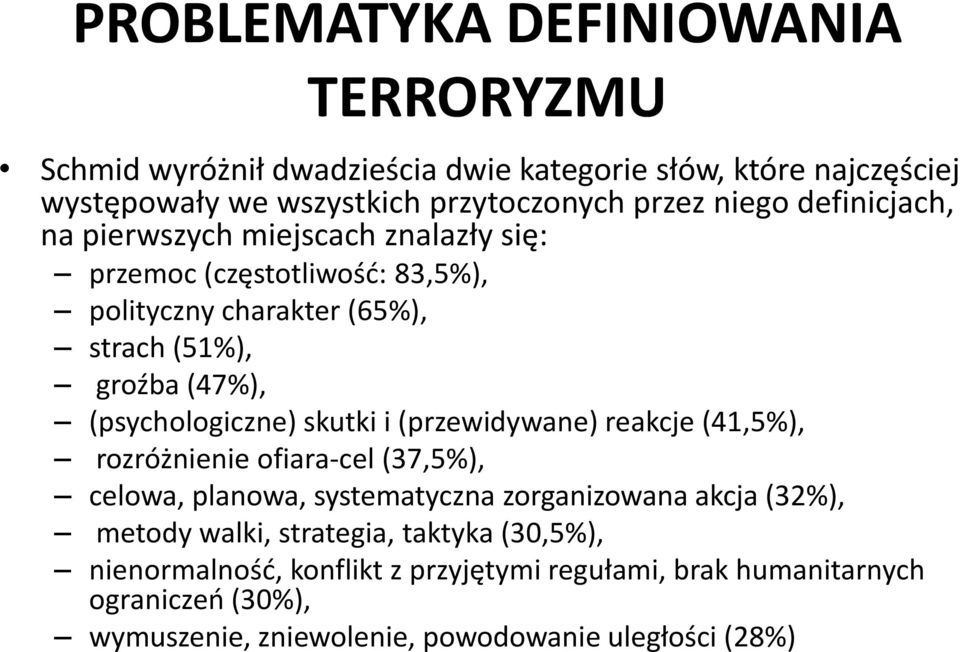 PROBLEMATYKA DEFINIOWANIA TERRORYZMU

• Schmid wyróżnił dwadzieścia dwie kategorie słów, które najczęściej występowały we wszystkich przytoczonych przez niego definicjach, na pierwszych miejscach znalazły się:
– przemoc (częstotliwość: 83,5%),
– polityczny charakter (65%),
– strach (51%),
– groźba (47%),
– (psychologiczne) skutki i (przewidywane) reakcje (41,5%),
– rozróżnienie ofiara-cel (37,5%),
– celowa, planowa, systematyczna zorganizowana akcja (32%),
– metody walki, strategia, taktyka (30,5%),
– nienormalność, konflikt z przyjętymi regułami, brak humanitarnych ograniczeń (30%),
– wymuszenie, zniewolenie, powodowanie uległości (28%)